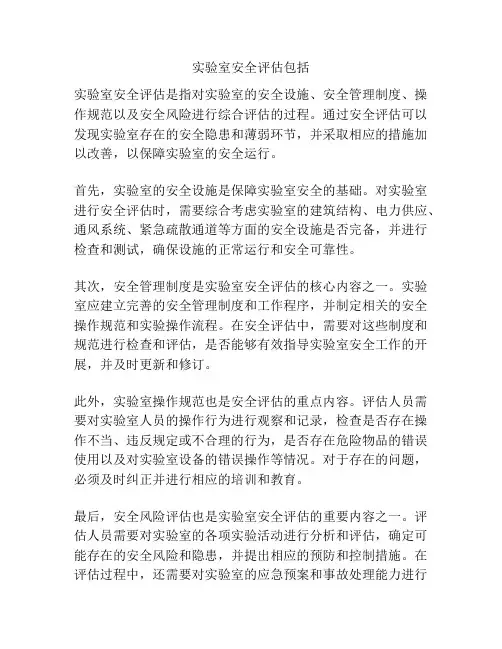 实验室安全评估包括

实验室安全评估是指对实验室的安全设施、安全管理制度、操作规范以及安全风险进行综合评估的过程。通过安全评估可以发现实验室存在的安全隐患和薄弱环节，并采取相应的措施加以改善，以保障实验室的安全运行。

首先，实验室的安全设施是保障实验室安全的基础。对实验室进行安全评估时，需要综合考虑实验室的建筑结构、电力供应、通风系统、紧急疏散通道等方面的安全设施是否完备，并进行检查和测试，确保设施的正常运行和安全可靠性。

其次，安全管理制度是实验室安全评估的核心内容之一。实验室应建立完善的安全管理制度和工作程序，并制定相关的安全操作规范和实验操作流程。在安全评估中，需要对这些制度和规范进行检查和评估，是否能够有效指导实验室安全工作的开展，并及时更新和修订。

此外，实验室操作规范也是安全评估的重点内容。评估人员需要对实验室人员的操作行为进行观察和记录，检查是否存在操作不当、违反规定或不合理的行为，是否存在危险物品的错误使用以及对实验室设备的错误操作等情况。对于存在的问题，必须及时纠正并进行相应的培训和教育。

最后，安全风险评估也是实验室安全评估的重要内容之一。评估人员需要对实验室的各项实验活动进行分析和评估，确定可能存在的安全风险和隐患，并提出相应的预防和控制措施。在评估过程中，还需要对实验室的应急预案和事故处理能力进行